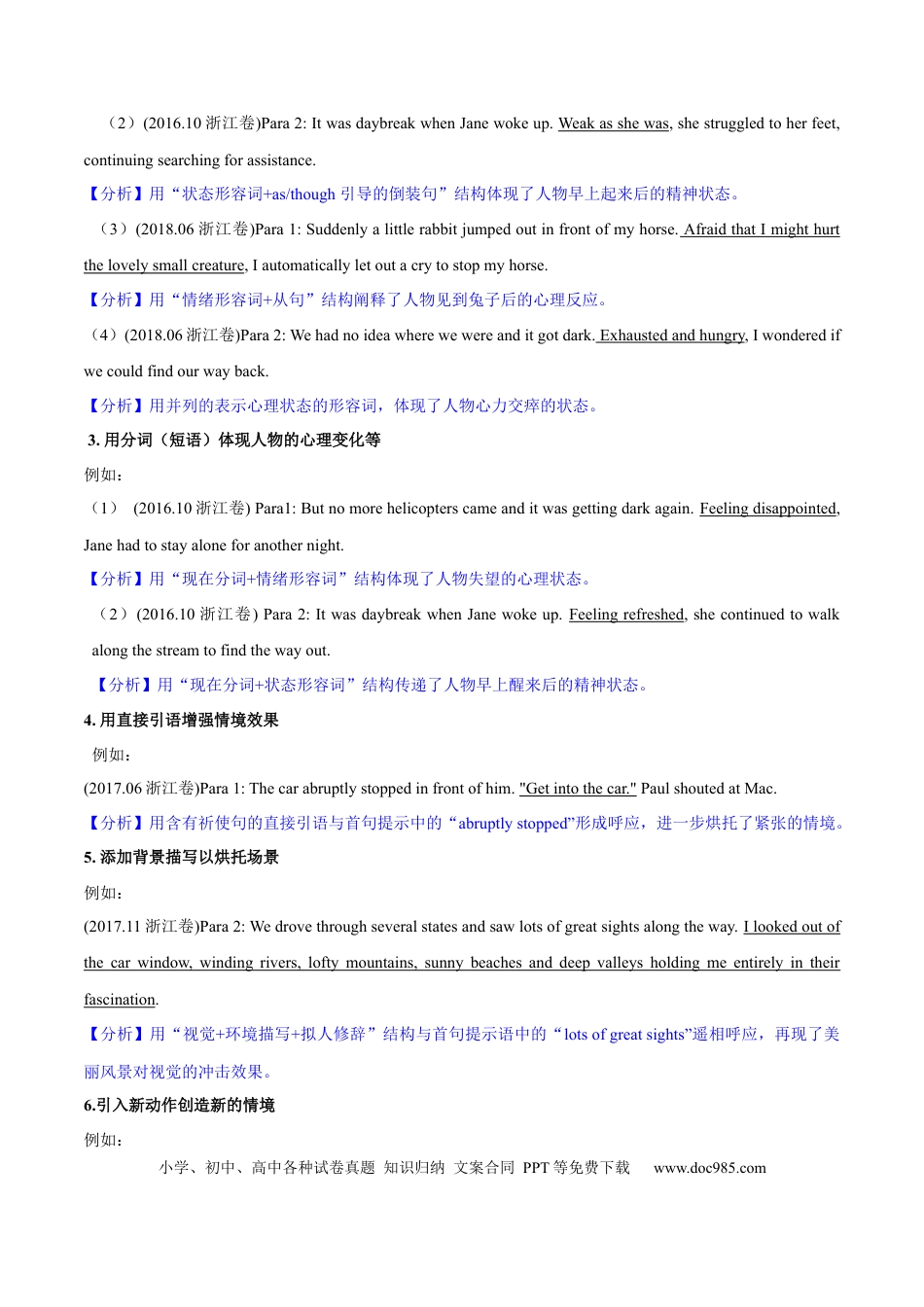 （2）(2016.10 浙江卷)Para 2: It was daybreak when Jane woke up. Weak as she was, she struggled to her feet, continuing searching for assistance.

【分析】用“状态形容词+as/though 引导的倒装句”结构体现了人物早上起来后的精神状态。

（3）(2018.06 浙江卷)Para 1: Suddenly a little rabbit jumped out in front of my horse. Afraid that I might hurt the lovely small creature, I automatically let out a cry to stop my horse.

【分析】用“情绪形容词+从句”结构阐释了人物见到兔子后的心理反应。

（4）(2018.06 浙江卷)Para 2: We had no idea where we were and it got dark. Exhausted and hungry, I wondered if we could find our way back.

【分析】用并列的表示心理状态的形容词，体现了人物心力交瘁的状态。

3. 用分词（短语）体现人物的心理变化等

例如：

（1） (2016.10 浙江卷) Para1: But no more helicopters came and it was getting dark again. Feeling disappointed, Jane had to stay alone for another night.

【分析】用“现在分词+情绪形容词”结构体现了人物失望的心理状态。

（2）(2016.10 浙江卷) Para 2: It was daybreak when Jane woke up. Feeling refreshed, she continued to walk along the stream to find the way out.

【分析】用“现在分词+状态形容词”结构传递了人物早上醒来后的精神状态。

4. 用直接引语增强情境效果

例如：

(2017.06 浙江卷)Para 1: The car abruptly stopped in front of him. "Get into the car." Paul shouted at Mac.

【分析】用含有祈使句的直接引语与首句提示中的“abruptly stopped”形成呼应，进一步烘托了紧张的情境。

5. 添加背景描写以烘托场景

例如：

(2017.11 浙江卷)Para 2: We drove through several states and saw lots of great sights along the way. I looked out of the car window, winding rivers, lofty mountains, sunny beaches and deep valleys holding me entirely in their fascination.

【分析】用“视觉+环境描写+拟人修辞”结构与首句提示语中的“lots of great sights”遥相呼应，再现了美丽风景对视觉的冲击效果。

6.引入新动作创造新的情境

例如：

小学、初中、高中各种试卷真题 知识归纳 文案合同 PPT 等免费下载 www.doc985.com